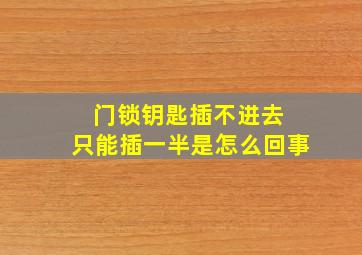 门锁钥匙插不进去
只能插一半是怎么回事